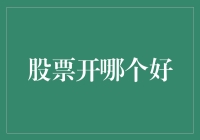 股票开哪个好